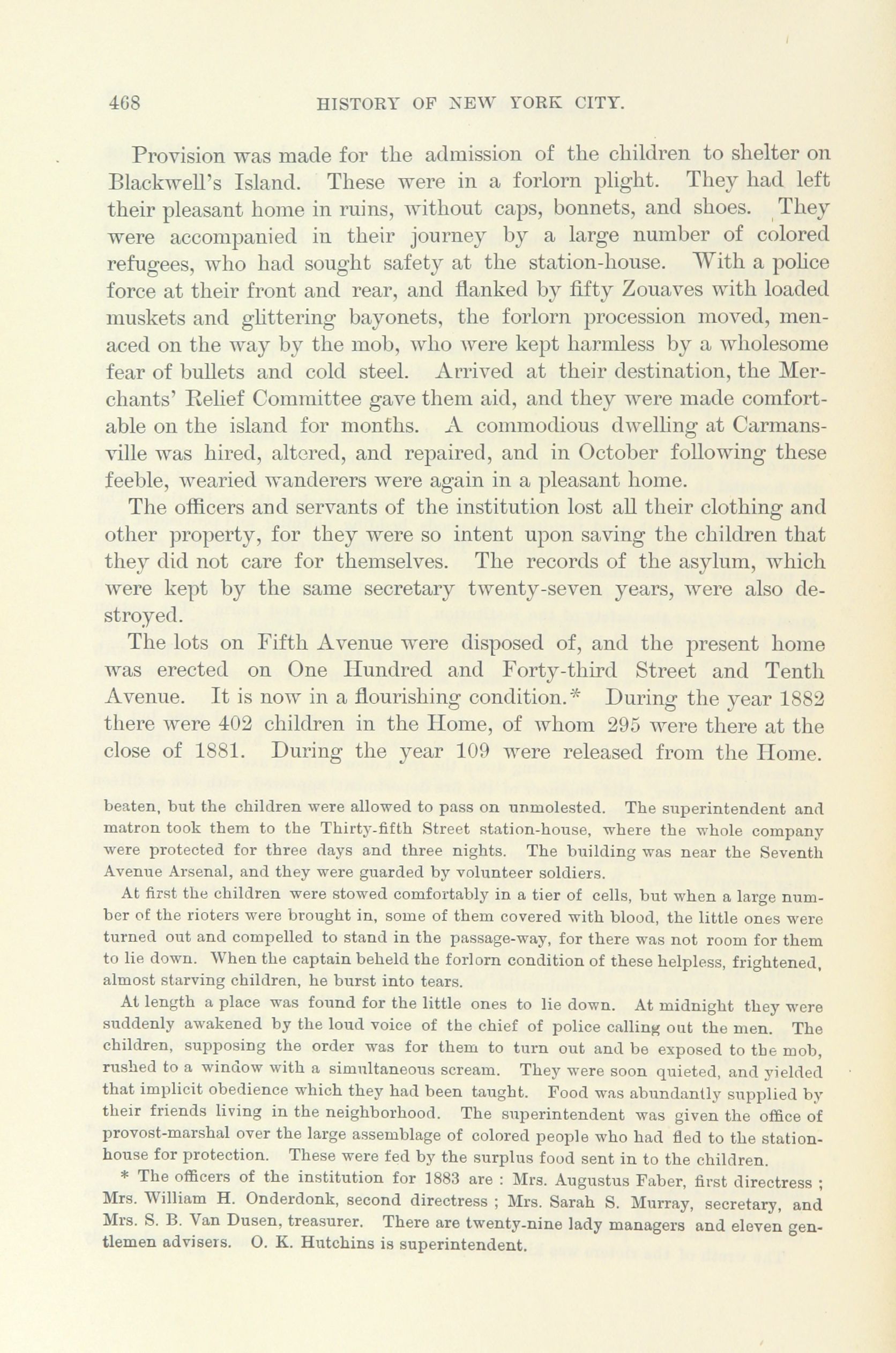 468 HISTORY OF NEW YORK CITY.

Provision was made for the admission of the children to shelter on Blackwell's Island. These were in a forlorn plight. They had left their pleasant home in ruins, without caps, bonnets, and shoes. They were accompanied in their journey by a large number of colored refugees, who had sought safety at the station-house. With a police force at their front and rear, and flanked by fifty Zouaves with loaded muskets and glittering bayonets, the forlorn procession moved, menaced on the way by the mob, who were kept harmless by a wholesome fear of bullets and cold steel. Arrived at their destination, the Merchants' Relief Committee gave them aid, and they were made comfortable on the island for months. A commodious dwelling at Carmansville was hired, altered, and repaired, and in October following these feeble, wearied wanderers were again in a pleasant home.

The officers and servants of the institution lost all their clothing and other property, for they were so intent upon saving the children that they did not care for themselves. The records of the asylum, which were kept by the same secretary twenty-seven years, were also destroyed.

The lots on Fifth Avenue were disposed of, and the present home was erected on One Hundred and Forty-third Street and Tenth Avenue. It is now in a flourishing condition.* During the year 1882 there were 402 children in the Home, of whom 295 were there at the close of 1881. During the year 109 were released from the Home.

beaten, but the children were allowed to pass on unmolested. The superintendent and matron took them to the Thirty-fifth Street station-house, where the whole company were protected for three days and three nights. The building was near the Seventh Avenue Arsenal, and they were guarded by volunteer soldiers.

At first the children were stowed comfortably in a tier of cells, but when a large number of the rioters were brought in, some of them covered with blood, the little ones were turned out and compelled to stand in the passage-way, for there was not room for them to lie down. When the captain beheld the forlorn condition of these helpless, frightened, almost starving children, he burst into tears.

At length a place was found for the little ones to lie down. At midnight they were suddenly awakened by the loud voice of the chief of police calling out the men. The children, supposing the order was for them to turn out and be exposed to the mob, rushed to a window with a simultaneous scream. They were soon quieted, and yielded that implicit obedience which they had been taught. Food was abundantly supplied by their friends living in the neighborhood. The superintendent was given the office of provost-marshal over the large assemblage of colored people who had fled to the station-house for protection. These were fed by the surplus food sent in to the children.

* The officers of the institution for 1883 are : Mrs. Augustus Faber, first directress ; Mrs. William H. Onderdonk, second directress ; Mrs. Sarah S. Murray, secretary, and Mrs. S. B. Van Dusen, treasurer. There are twenty-nine lady managers and eleven gentlemen advisers. O. K. Hutchins is superintendent.